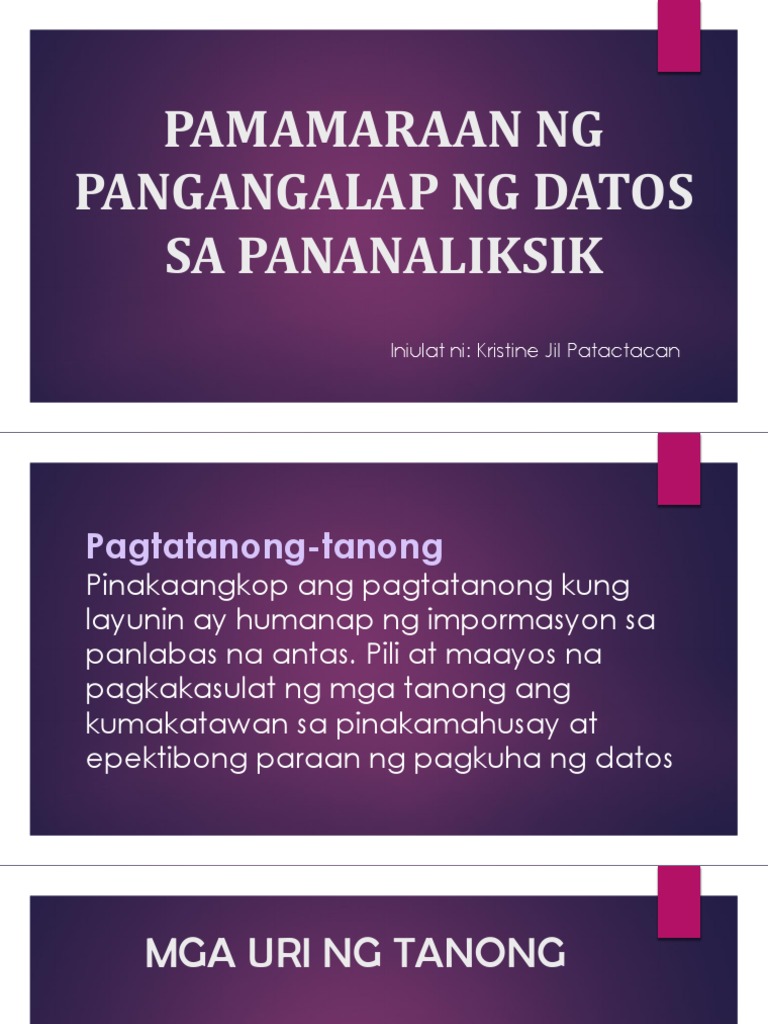 PAMAMARAAN NG PANGANGALAP NG DATOS SA PANANALIKSIK

Iniulat ni: Kristine Jil Patactacan

Pagtatanong-tanong

Pinakaangkop ang pagtatanong kung layunin ay humanap ng impormasyon sa panlabas na antas. Pili at maayos na pagkakasulat ng mga tanong ang kumakatawan sa pinakamahusay at epektibong paraan ng pagkuha ng datos

MGA URI NG TANONG